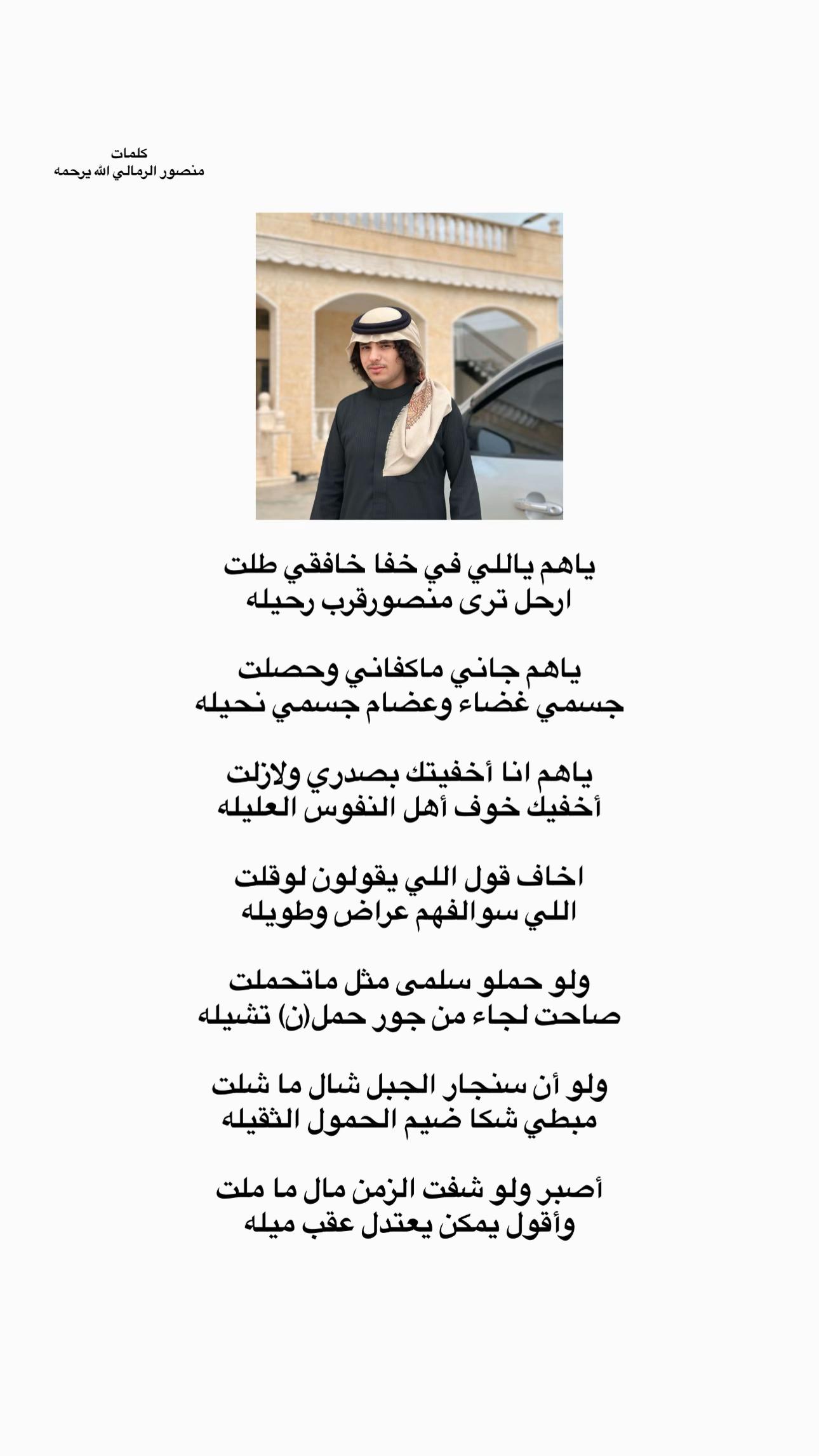 كلمات
منصور الرمالي الله يرحمه

ياهم ياللي في خفا خافقي طلت
ارحل ترى منصورقرب رحيله

ياهم جاني ماكفاني وحصلت
جسمي غضاء وعضام جسمي نحيله

ياهم انا أخفيتك بصدري ولازلت
أخفيك خوف أهل النفوس العليله

اخاف قول اللي يقولون لوقلت
اللي سوالفهم عراض وطويله

ولو حملو سلمى مثل ماتحملت
صاحت لجاء من جور حمل(ن) تشيله

ولو أن سنجار الجبل شال ما شلت
مبطي شكا ضيم الحمول الثقيله

أصبر ولو شفت الزمن مال ما ملت
وأقول يمكن يعتدل عقب ميله